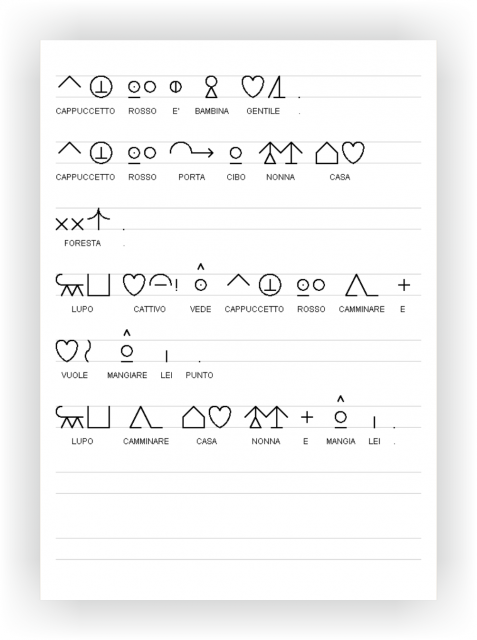 CAPPUCCETTO ROSSO E' BAMBINA GENTILE .

CAPPUCCETTO ROSSO PORTA CIBO NONNA CASA

FORESTA .

LUPO CATTIVO VEDE CAPPUCCETTO ROSSO CAMMINARE E

VUOLE MANGIARE LEI PUNTO

LUPO CAMMINARE CASA NONNA E MANGIA LEI .